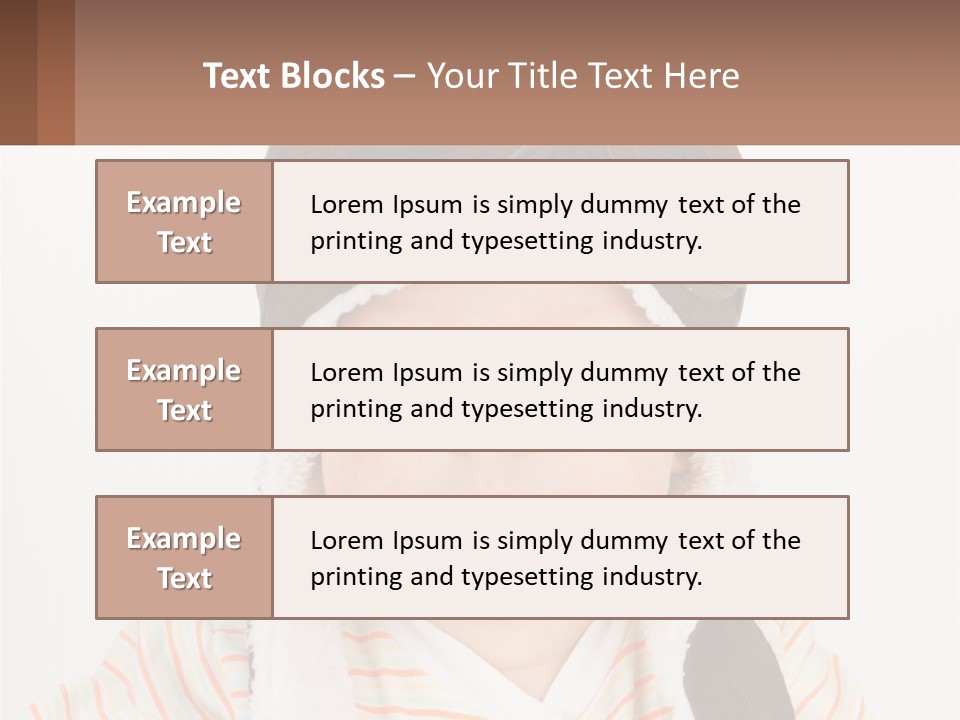 Text Blocks – Your Title Text Here

Example Text

Lorem Ipsum is simply dummy text of the printing and typesetting industry.

Example Text

Lorem Ipsum is simply dummy text of the printing and typesetting industry.

Example Text

Lorem Ipsum is simply dummy text of the printing and typesetting industry.